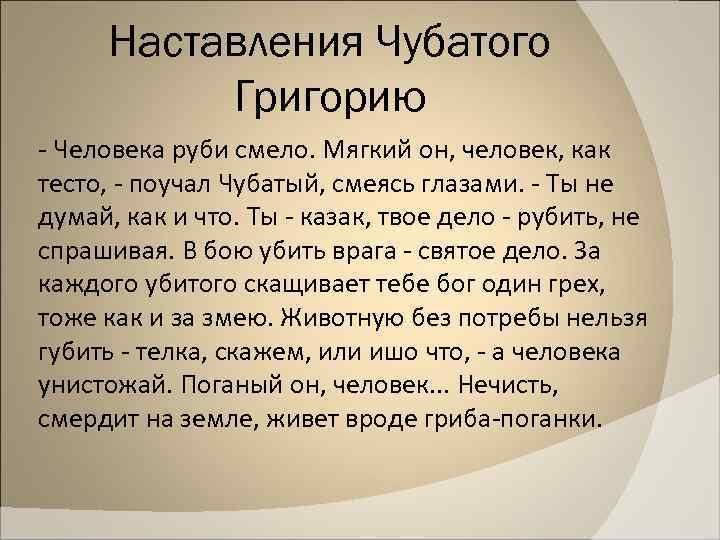 Наставления Чубатого Григорию

- Человека руби смело. Мягкий он, человек, как тесто, - поучал Чубатый, смеясь глазами. - Ты не думай, как и что. Ты - казак, твое дело - рубить, не спрашивая. В бою убить врага - святое дело. За каждого убитого скащивает тебе бог один грех, тоже как и за змею. Животную без потребы нельзя губить - телка, скажем, или ишо что, - а человека унистожай. Поганый он, человек... Нечисть, смердит на земле, живет вроде гриба-поганки.